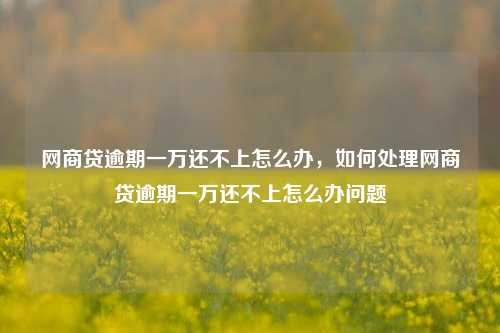 网商贷逾期一万还不上怎么办，如何处理网商贷逾期一万还不上怎么办问题